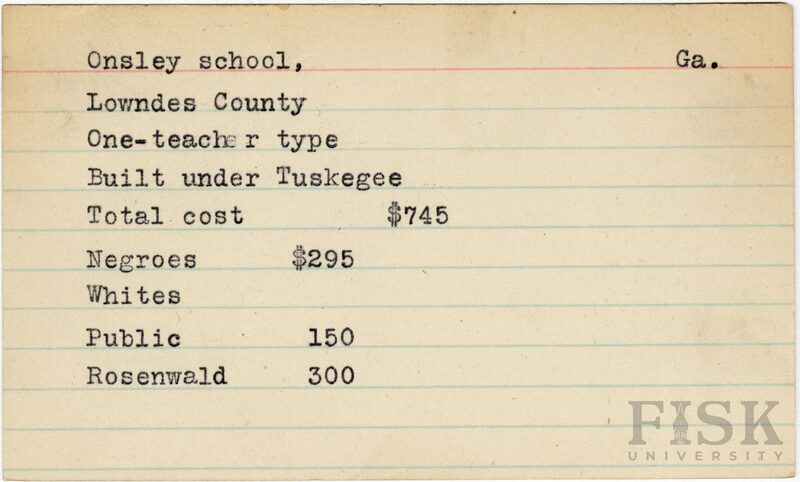 Onsley school,                Ga.

Lowndes County

One-teacher type

Built under Tuskegee

Total cost $745

Negroes $295

Whites

Public 150

Rosenwald 300

FISK UNIVERSITY